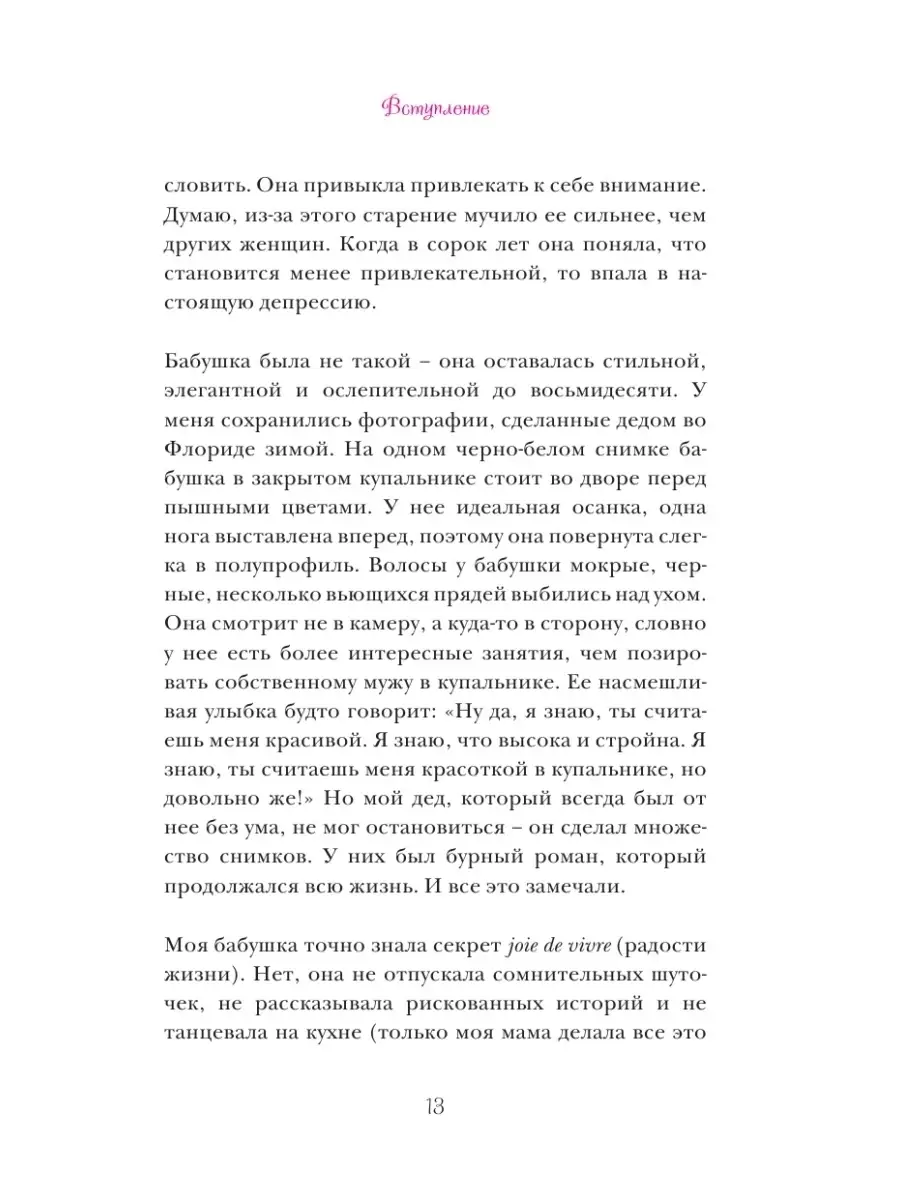 Вступление

словить. Она привыкла привлекать к себе внимание. Думаю, из-за этого старение мучило ее сильнее, чем других женщин. Когда в сорок лет она поняла, что становится менее привлекательной, то впала в настоящую депрессию.

Бабушка была не такой – она оставалась стильной, элегантной и ослепительной до восьмидесяти. У меня сохранились фотографии, сделанные дедом во Флориде зимой. На одном черно-белом снимке бабушка в закрытом купальнике стоит во дворе перед пышными цветами. У нее идеальная осанка, одна нога выставлена вперед, поэтому она повернута слегка в полупрофиль. Волосы у бабушки мокрые, черные, несколько вьющихся прядей выбились над ухом. Она смотрит не в камеру, а куда-то в сторону, словно у нее есть более интересные занятия, чем позировать собственному мужу в купальнике. Ее насмешливая улыбка будто говорит: «Ну да, я знаю, ты считаешь меня красивой. Я знаю, что высока и стройна. Я знаю, ты считаешь меня красоткой в купальнике, но довольно же!» Но мой дед, который всегда был от нее без ума, не мог остановиться – он сделал множество снимков. У них был бурный роман, который продолжался всю жизнь. И все это замечали.

Моя бабушка точно знала секрет joie de vivre (радости жизни). Нет, она не отпускала сомнительных шуточек, не рассказывала рискованных историй и не танцевала на кухне (только моя мама делала все это

13